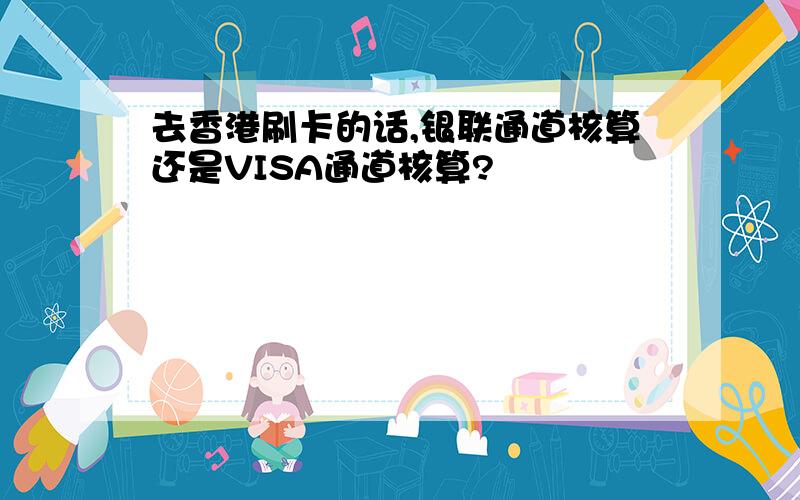 去香港刷卡的话,银联通道核算还是VISA通道核算?